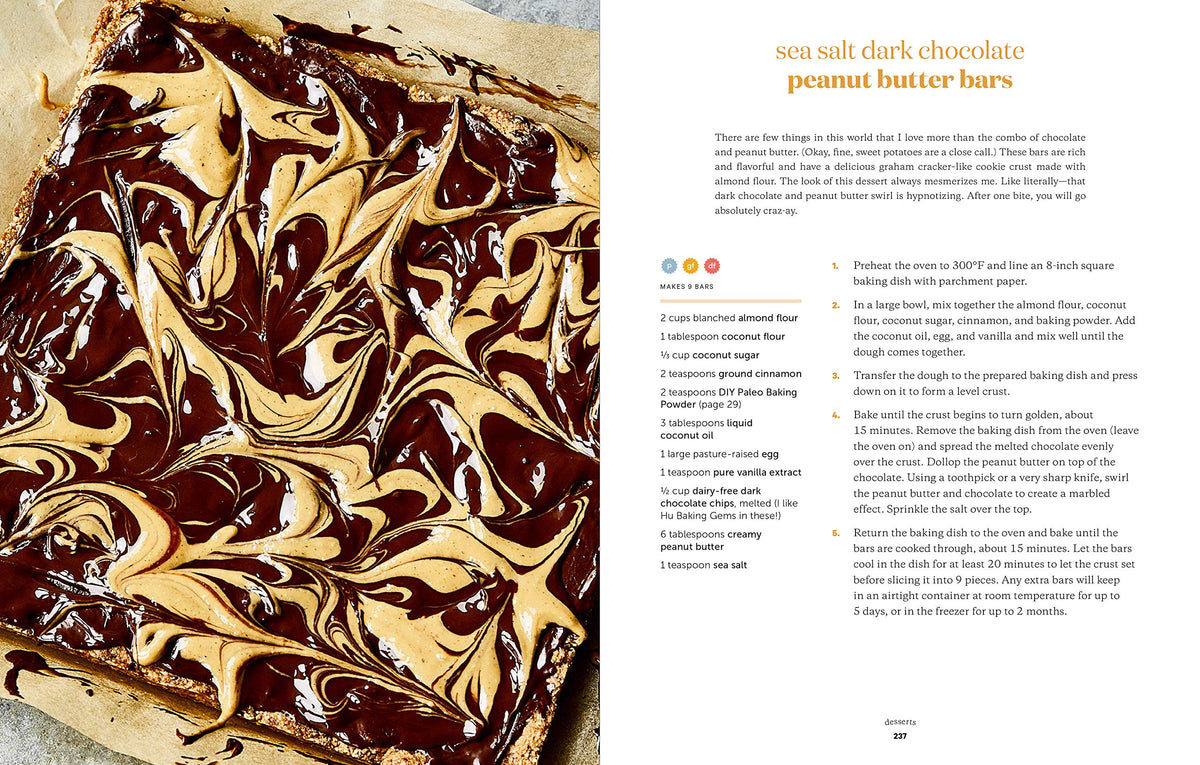 sea salt dark chocolate
peanut butter bars

There are few things in this world that I love more than the combo of chocolate and peanut butter. (Okay, fine, sweet potatoes are a close call.) These bars are rich and flavorful and have a delicious graham cracker-like cookie crust made with almond flour. The look of this dessert always mesmerizes me. Like literally—that dark chocolate and peanut butter swirl is hypnotizing. After one bite, you will go absolutely craz-ay.

p gf df

MAKES 9 BARS

2 cups blanched almond flour
1 tablespoon coconut flour
⅓ cup coconut sugar
2 teaspoons ground cinnamon
2 teaspoons DIY Paleo Baking Powder (page 29)
3 tablespoons liquid coconut oil
1 large pasture-raised egg
1 teaspoon pure vanilla extract
½ cup dairy-free dark chocolate chips, melted (I like Hu Baking Gems in these!)
6 tablespoons creamy peanut butter
1 teaspoon sea salt

1. Preheat the oven to 300°F and line an 8-inch square baking dish with parchment paper.

2. In a large bowl, mix together the almond flour, coconut flour, coconut sugar, cinnamon, and baking powder. Add the coconut oil, egg, and vanilla and mix well until the dough comes together.

3. Transfer the dough to the prepared baking dish and press down on it to form a level crust.

4. Bake until the crust begins to turn golden, about 15 minutes. Remove the baking dish from the oven (leave the oven on) and spread the melted chocolate evenly over the crust. Dollop the peanut butter on top of the chocolate. Using a toothpick or a very sharp knife, swirl the peanut butter and chocolate to create a marbled effect. Sprinkle the salt over the top.

5. Return the baking dish to the oven and bake until the bars are cooked through, about 15 minutes. Let the bars cool in the dish for at least 20 minutes to let the crust set before slicing it into 9 pieces. Any extra bars will keep in an airtight container at room temperature for up to 5 days, or in the freezer for up to 2 months.

desserts
237